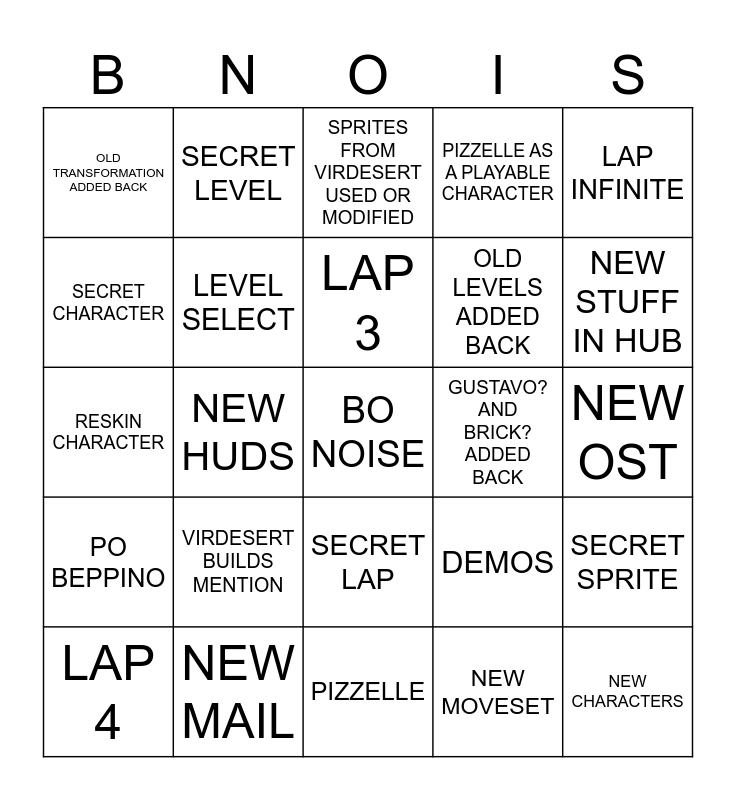 | B | N | O | I | S |
|---|---|---|---|---|
| OLD TRANSFORMATION ADDED BACK | SECRET LEVEL | SPRITES FROM VIRDESERT USED OR MODIFIED | PIZZELLE AS A PLAYABLE CHARACTER | LAP INFINITE |
| SECRET CHARACTER | LEVEL SELECT | LAP 3 | OLD LEVELS ADDED BACK | NEW STUFF IN HUB |
| RESKIN CHARACTER | NEW HUDS | BO NOISE | GUSTAVO? AND BRICK? ADDED BACK | NEW OST |
| PO BEPPINO | VIRDESERT BUILDS MENTION | SECRET LAP | DEMOS | SECRET SPRITE |
| LAP 4 | NEW MAIL | PIZZELLE | NEW MOVESET | NEW CHARACTERS |